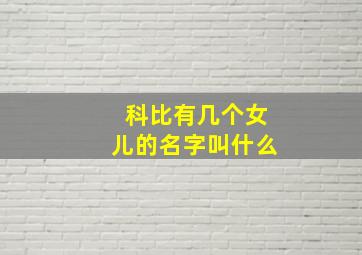 科比有几个女儿的名字叫什么